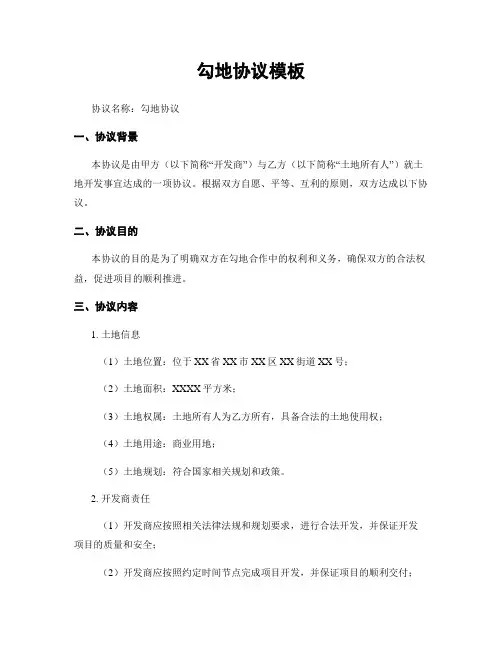 勾地协议模板

协议名称：勾地协议

一、协议背景

本协议是由甲方（以下简称“开发商”）与乙方（以下简称“土地所有人”）就土地开发事宜达成的一项协议。根据双方自愿、平等、互利的原则，双方达成以下协议。

二、协议目的

本协议的目的是为了明确双方在勾地合作中的权利和义务，确保双方的合法权益，促进项目的顺利推进。

三、协议内容

1. 土地信息

（1）土地位置：位于XX省XX市XX区XX街道XX号；

（2）土地面积：XXXX平方米；

（3）土地权属：土地所有人为乙方所有，具备合法的土地使用权；

（4）土地用途：商业用地；

（5）土地规划：符合国家相关规划和政策。

2. 开发商责任

（1）开发商应按照相关法律法规和规划要求，进行合法开发，并保证开发项目的质量和安全；

（2）开发商应按照约定时间节点完成项目开发，并保证项目的顺利交付；